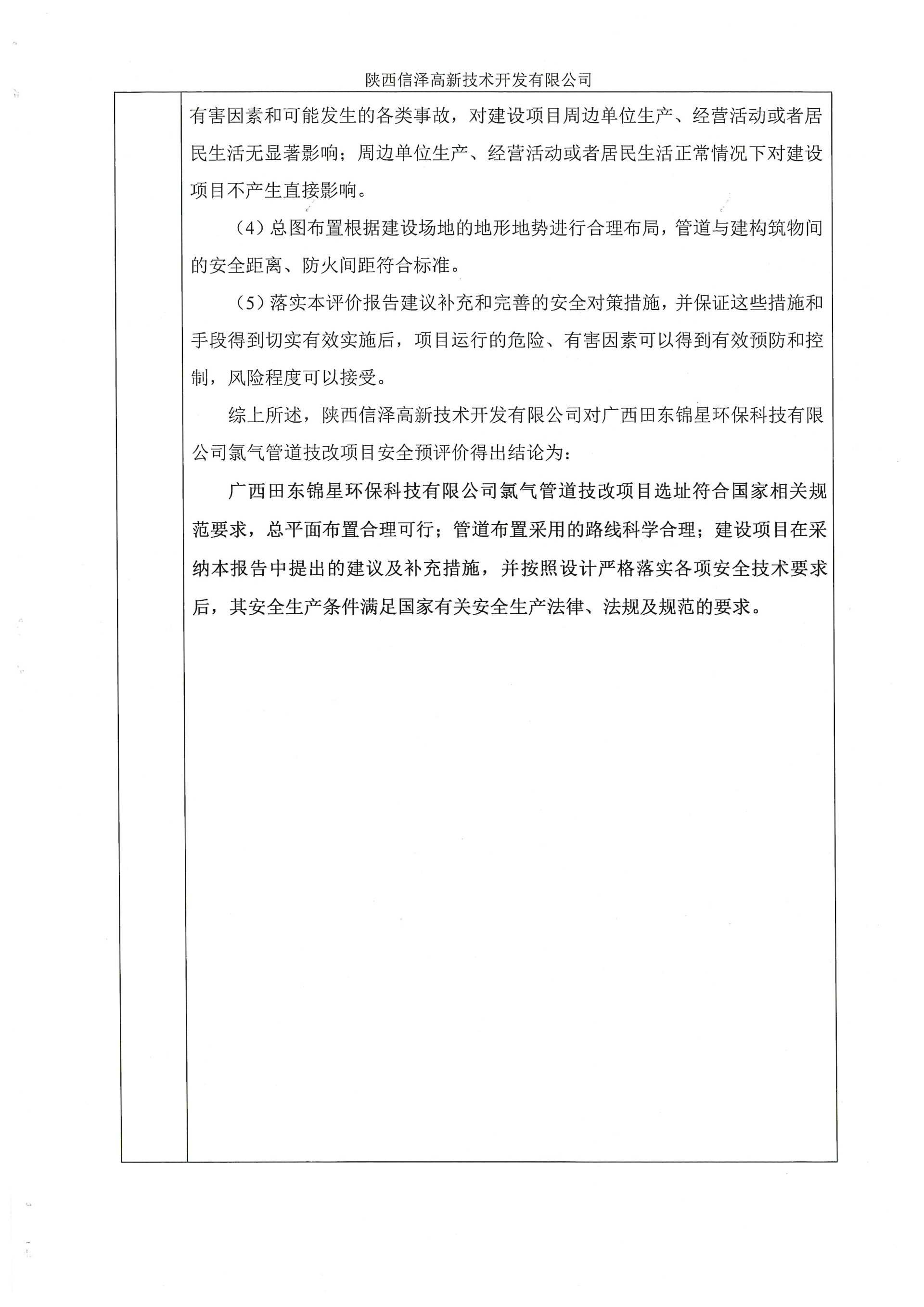 陕西信泽高新技术开发有限公司

有害因素和可能发生的各类事故，对建设项目周边单位生产、经营活动或者居民生活无显著影响；周边单位生产、经营活动或者居民生活正常情况下对建设项目不产生直接影响。

（4）总图布置根据建设场地的地形地势进行合理布局，管道与建构筑物间的安全距离、防火间距符合标准。

（5）落实本评价报告建议补充和完善的安全对策措施，并保证这些措施和手段得到切实有效实施后，项目运行的危险、有害因素可以得到有效预防和控制，风险程度可以接受。

综上所述，陕西信泽高新技术开发有限公司对广西田东锦星环保科技有限公司氯气管道技改项目安全预评价得出结论为：

广西田东锦星环保科技有限公司氯气管道技改项目选址符合国家相关规范要求，总平面布置合理可行；管道布置采用的路线科学合理；建设项目在采纳本报告中提出的建议及补充措施，并按照设计严格落实各项安全技术要求后，其安全生产条件满足国家有关安全生产法律、法规及规范的要求。